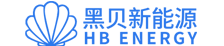 黑贝新能源
HB ENERGY